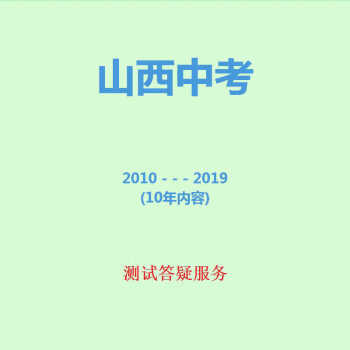 山西中考

2010 - - - 2019
(10年内容)

测试答疑服务